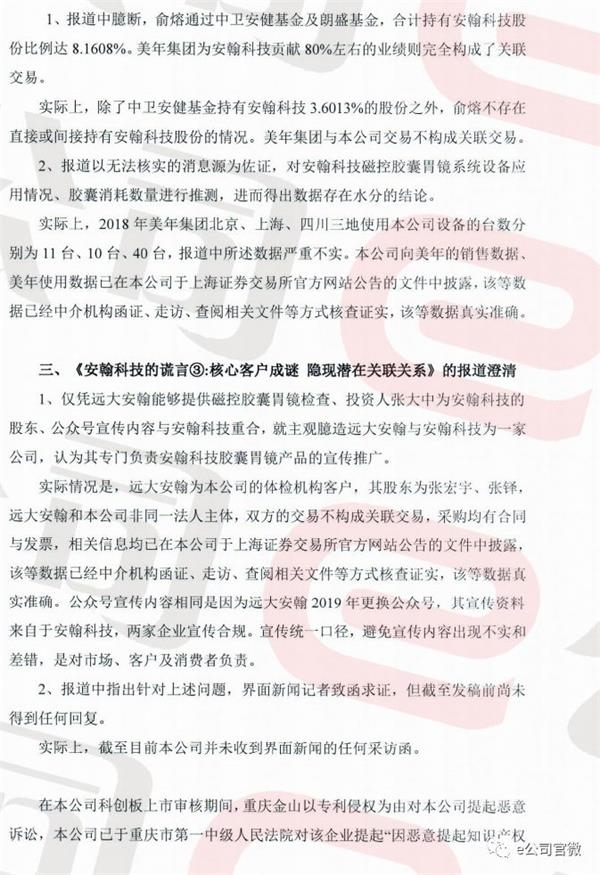 1、报道中臆断，俞熔通过中卫安健基金及朗盛基金，合计持有安翰科技股份比例达 8.1608%。美年集团为安翰科技贡献 80%左右的业绩则完全构成了关联交易。

实际上，除了中卫安健基金持有安翰科技 3.6013%的股份之外，俞熔不存在直接或间接持有安翰科技股份的情况。美年集团与本公司交易不构成关联交易。

2、报道以无法核实的消息源为佐证，对安翰科技磁控胶囊胃镜系统设备应用情况、胶囊消耗数量进行推测，进而得出数据存在水分的结论。

实际上，2018 年美年集团北京、上海、四川三地使用本公司设备的台数分别为 11 台、10 台、40 台，报道中所述数据严重不实。本公司向美年的销售数据、美年使用数据已在本公司于上海证券交易所官方网站公告的文件中披露，该等数据已经中介机构函证、走访、查阅相关文件等方式核查证实，该等数据真实准确。

三、《安翰科技的谎言③:核心客户成谜 隐现潜在关联关系》的报道澄清

1、仅凭远大安翰能够提供磁控胶囊胃镜检查、投资人张大中为安翰科技的股东、公众号宣传内容与安翰科技重合，就主观臆造远大安翰与安翰科技为一家公司，认为其专门负责安翰科技胶囊胃镜产品的宣传推广。

实际情况是，远大安翰为本公司的体检机构客户，其股东为张宏宇、张铎，远大安翰和本公司非同一法人主体，双方的交易不构成关联交易，采购均有合同与发票，相关信息均已在本公司于上海证券交易所官方网站公告的文件中披露，该等数据已经中介机构函证、走访、查阅相关文件等方式核查证实，该等数据真实准确。公众号宣传内容相同是因为远大安翰 2019 年更换公众号，其宣传资料来自于安翰科技，两家企业宣传合规。宣传统一口径，避免宣传内容出现不实和差错，是对市场、客户及消费者负责。

2、报道中指出针对上述问题，界面新闻记者致函求证，但截至发稿前尚未得到任何回复。

实际上，截至目前本公司并未收到界面新闻的任何采访函。

在本公司科创板上市审核期间，重庆金山以专利侵权为由对本公司提起恶意诉讼，本公司已于重庆市第一中级人民法院对该企业提起“因恶意提起知识产权

e公司官微